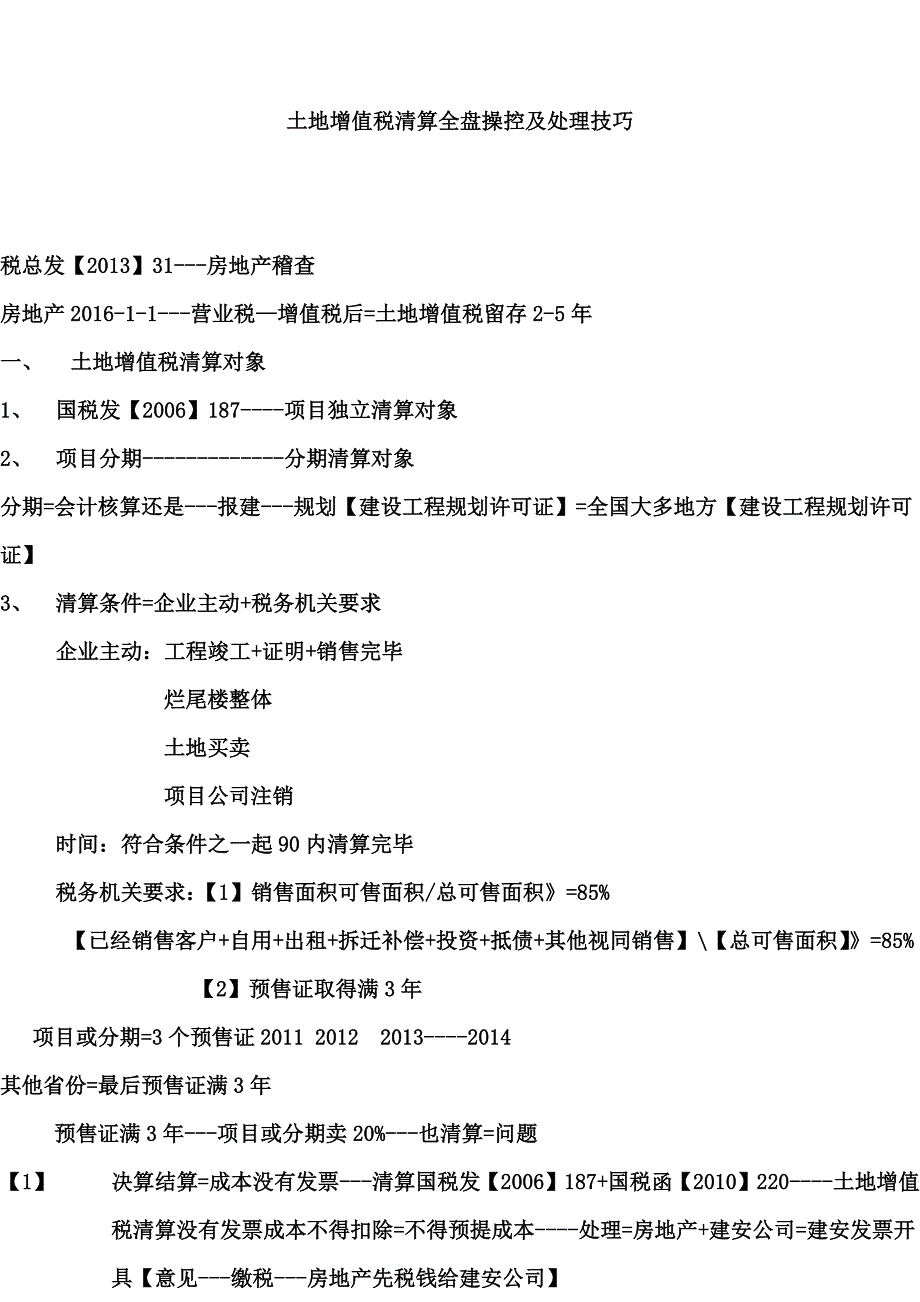 土地增值税清算全盘操控及处理技巧

税总发【2013】31---房地产稽查

房地产 2016-1-1---营业税—增值税后=土地增值税留存 2-5 年

一、 土地增值税清算对象

1、 国税发【2006】187----项目独立清算对象

2、 项目分期-------------分期清算对象

分期=会计核算还是---报建---规划【建设工程规划许可证】=全国大多地方【建设工程规划许可证】

3、 清算条件=企业主动+税务机关要求

企业主动：工程竣工+证明+销售完毕

烂尾楼整体

土地买卖

项目公司注销

时间：符合条件之一起 90 内清算完毕

税务机关要求：【1】销售面积可售面积/总可售面积》=85%

【已经销售客户+自用+出租+拆迁补偿+投资+抵债+其他视同销售】\【总可售面积】》=85%

【2】预售证取得满 3 年

项目或分期=3 个预售证 2011 2012 2013----2014

其他省份=最后预售证满 3 年

预售证满 3 年---项目或分期卖 20%---也清算=问题

【1】 决算结算=成本没有发票---清算国税发【2006】187+国税函【2010】220----土地增值税清算没有发票成本不得扣除=不得预提成本----处理=房地产+建安公司=建安发票开具【意见---缴税---房地产先税钱给建安公司】